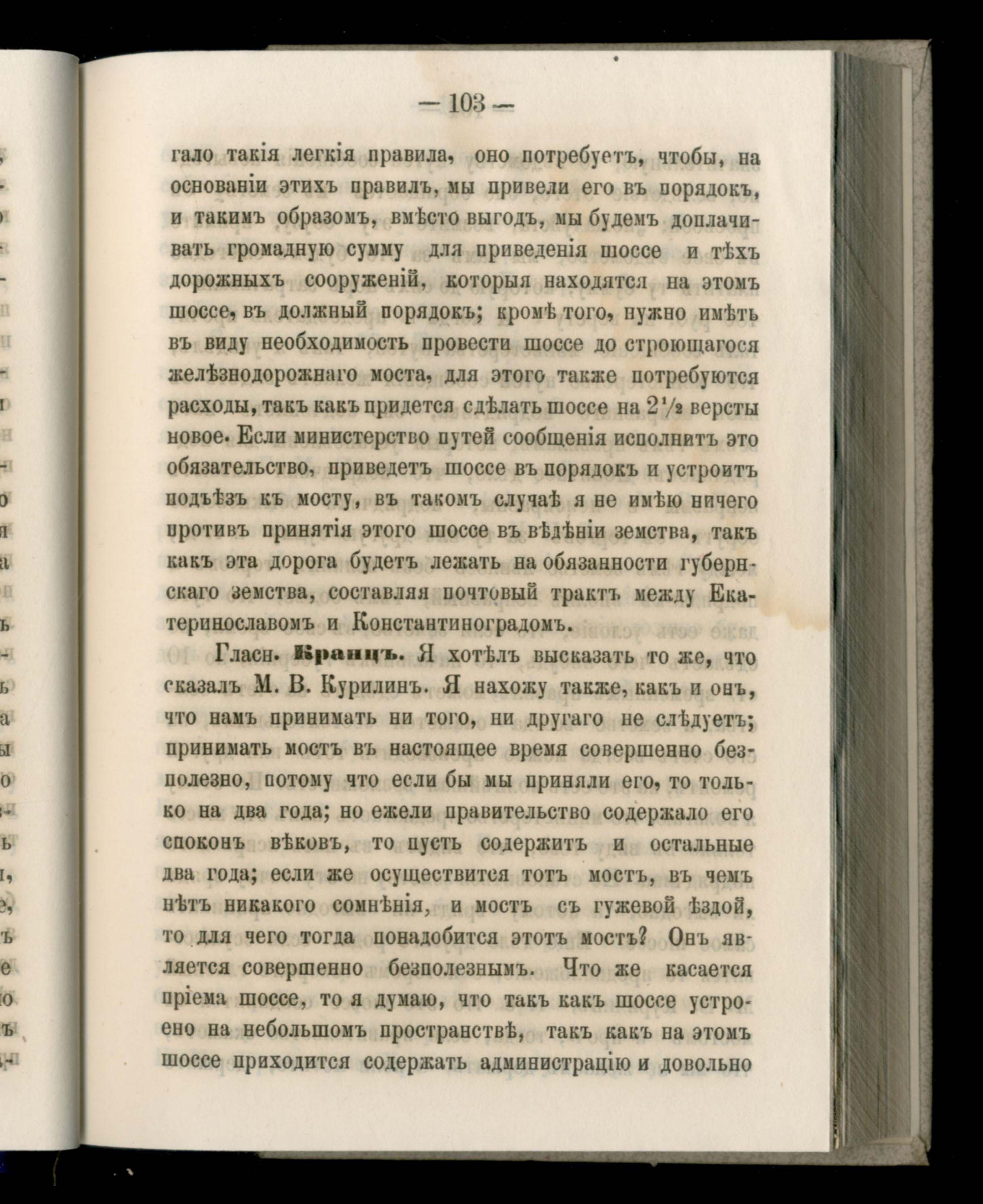 — 103 —

гало такія легкія правила, оно потребуетъ, чтобы, на основаніи этихъ правилъ, мы привели его въ порядокъ, и такимъ образомъ, вмѣсто выгодъ, мы будемъ доплачивать громадную сумму для приведенія шоссе и тѣхъ дорожныхъ сооруженій, которыя находятся на этомъ шоссе, въ должный порядокъ; кромѣ того, нужно имѣть въ виду необходимость провести шоссе до строющагося желѣзнодорожнаго моста, для этого также потребуются расходы, такъ какъ придется сдѣлать шоссе на $2\frac{1}{2}$ версты новое. Если министерство путей сообщенія исполнитъ это обязательство, приведетъ шоссе въ порядокъ и устроитъ подъѣзъ къ мосту, въ такомъ случаѣ я не имѣю ничего противъ принятія этого шоссе въ вѣдѣніи земства, такъ какъ эта дорога будетъ лежать на обязанности губернскаго земства, составляя почтовый трактъ между Екатеринославомъ и Константиноградомъ.

Гласн. Кранцъ. Я хотѣлъ высказать то же, что сказалъ М. В. Курилинъ. Я нахожу также, какъ и онъ, что намъ принимать ни того, ни другаго не слѣдуетъ; принимать мостъ въ настоящее время совершенно безполезно, потому что если бы мы приняли его, то только на два года; но ежели правительство содержало его споконъ вѣковъ, то пусть содержитъ и остальные два года; если же осуществится тотъ мостъ, въ чемъ нѣтъ никакого сомнѣнія, и мостъ съ гужевой ѣздой, то для чего тогда понадобится этотъ мостъ? Онъ является совершенно безполезнымъ. Что же касается пріема шоссе, то я думаю, что такъ какъ шоссе устроено на небольшомъ пространствѣ, такъ какъ на этомъ шоссе приходится содержать администрацію и довольно